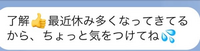 了解👍最近休み多くなってきてるから、ちょっと気をつけてね💦